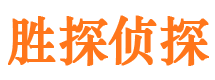 胜探侦探